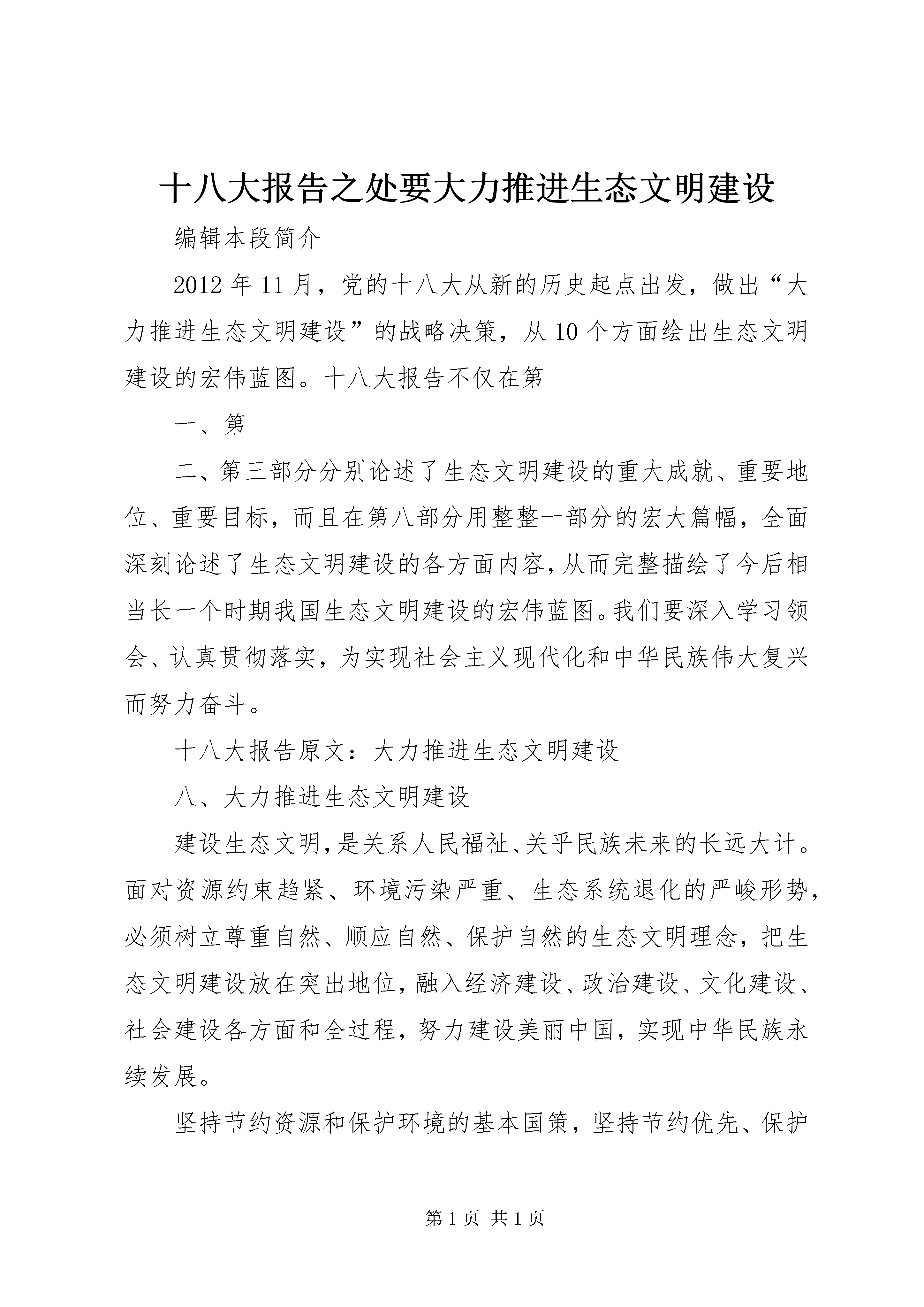 十八大报告之处要大力推进生态文明建设

编辑本段简介

2012年11月，党的十八大从新的历史起点出发，做出“大力推进生态文明建设”的战略决策，从10个方面绘出生态文明建设的宏伟蓝图。十八大报告不仅在第

一、第

二、第三部分分别论述了生态文明建设的重大成就、重要地位、重要目标，而且在第八部分用整整一部分的宏大篇幅，全面深刻论述了生态文明建设的各方面内容，从而完整描绘了今后相当长一个时期我国生态文明建设的宏伟蓝图。我们要深入学习领会、认真贯彻落实，为实现社会主义现代化和中华民族伟大复兴而努力奋斗。

十八大报告原文：大力推进生态文明建设

八、大力推进生态文明建设

建设生态文明，是关系人民福祉、关乎民族未来的长远大计。面对资源约束趋紧、环境污染严重、生态系统退化的严峻形势，必须树立尊重自然、顺应自然、保护自然的生态文明理念，把生态文明建设放在突出地位，融入经济建设、政治建设、文化建设、社会建设各方面和全过程，努力建设美丽中国，实现中华民族永续发展。

坚持节约资源和保护环境的基本国策，坚持节约优先、保护

第1页 共1页